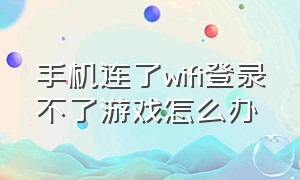 手机连了wifi登录不了游戏怎么办